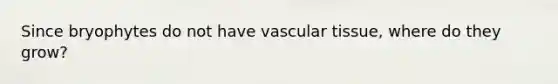 Since bryophytes do not have vascular tissue, where do they grow?